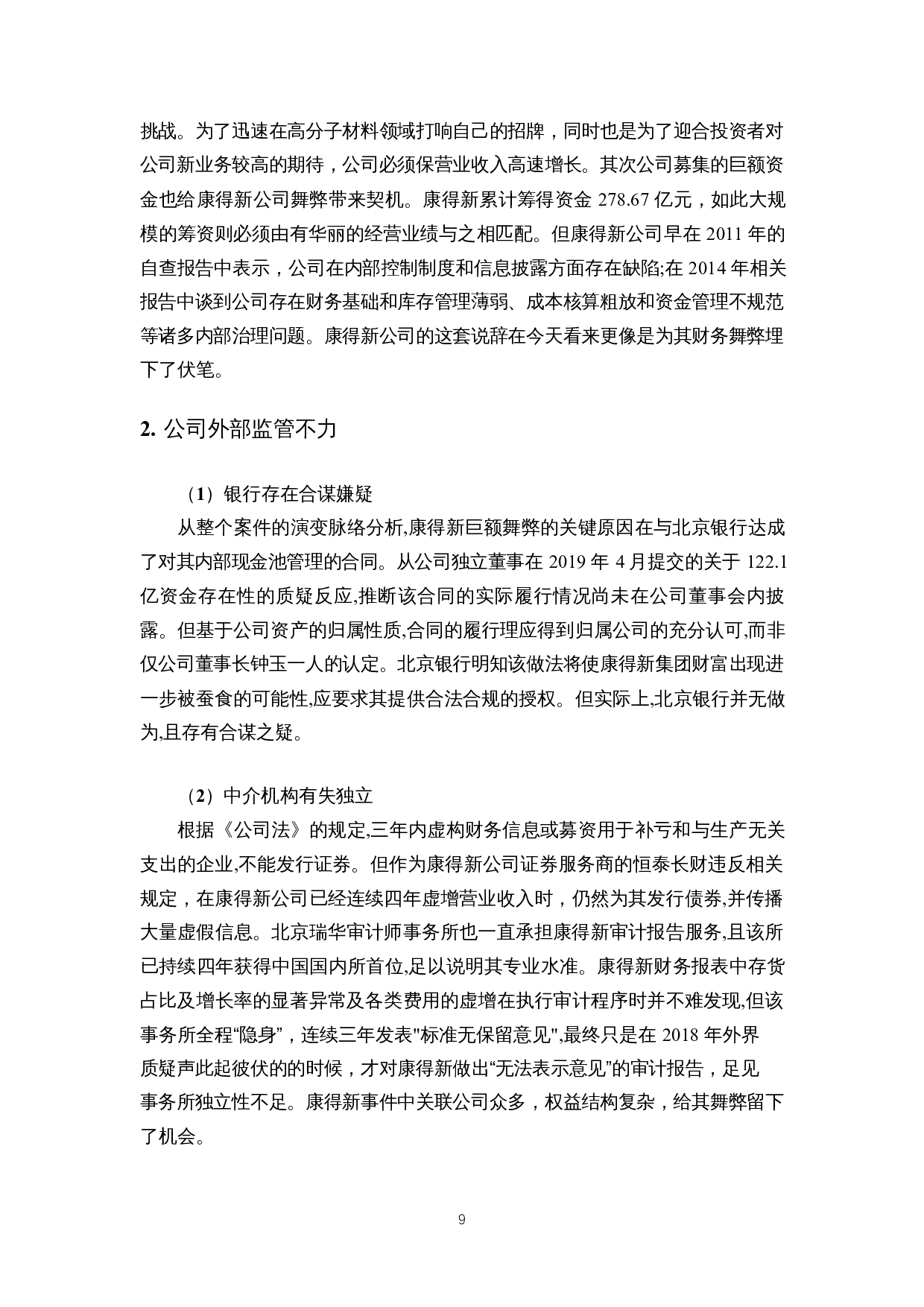 挑战。为了迅速在高分子材料领域打响自己的招牌，同时也是为了迎合投资者对公司新业务较高的期待，公司必须保营业收入高速增长。其次公司募集的巨额资金也给康得新公司舞弊带来契机。康得新累计筹得资金 278.67 亿元，如此大规模的筹资则必须由有华丽的经营业绩与之相匹配。但康得新公司早在 2011 年的自查报告中表示，公司在内部控制制度和信息披露方面存在缺陷;在 2014 年相关报告中谈到公司存在财务基础和库存管理薄弱、成本核算粗放和资金管理不规范等诸多内部治理问题。康得新公司的这套说辞在今天看来更像是为其财务舞弊埋下了伏笔。

2. 公司外部监管不力

（1）银行存在合谋嫌疑

从整个案件的演变脉络分析,康得新巨额舞弊的关键原因在与北京银行达成了对其内部现金池管理的合同。从公司独立董事在 2019 年 4 月提交的关于 122.1 亿资金存在性的质疑反应,推断该合同的实际履行情况尚未在公司董事会内披露。但基于公司资产的归属性质,合同的履行理应得到归属公司的充分认可,而非仅公司董事长钟玉一人的认定。北京银行明知该做法将使康得新集团财富出现进一步被蚕食的可能性,应要求其提供合法合规的授权。但实际上,北京银行并无做为,且存有合谋之疑。

（2）中介机构有失独立

根据《公司法》的规定,三年内虚构财务信息或募资用于补亏和与生产无关支出的企业,不能发行证券。但作为康得新公司证券服务商的恒泰长财违反相关规定，在康得新公司已经连续四年虚增营业收入时，仍然为其发行债券,并传播大量虚假信息。北京瑞华审计师事务所也一直承担康得新审计报告服务,且该所已持续四年获得中国国内所首位,足以说明其专业水准。康得新财务报表中存货占比及增长率的显著异常及各类费用的虚增在执行审计程序时并不难发现,但该事务所全程“隐身”，连续三年发表"标准无保留意见",最终只是在 2018 年外界质疑声此起彼伏的的时候，才对康得新做出“无法表示意见”的审计报告，足见事务所独立性不足。康得新事件中关联公司众多，权益结构复杂，给其舞弊留下了机会。

9